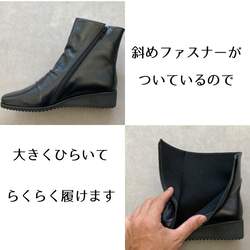 斜めファスナーが
ついているので

大きくひらいて

らくらく履けます